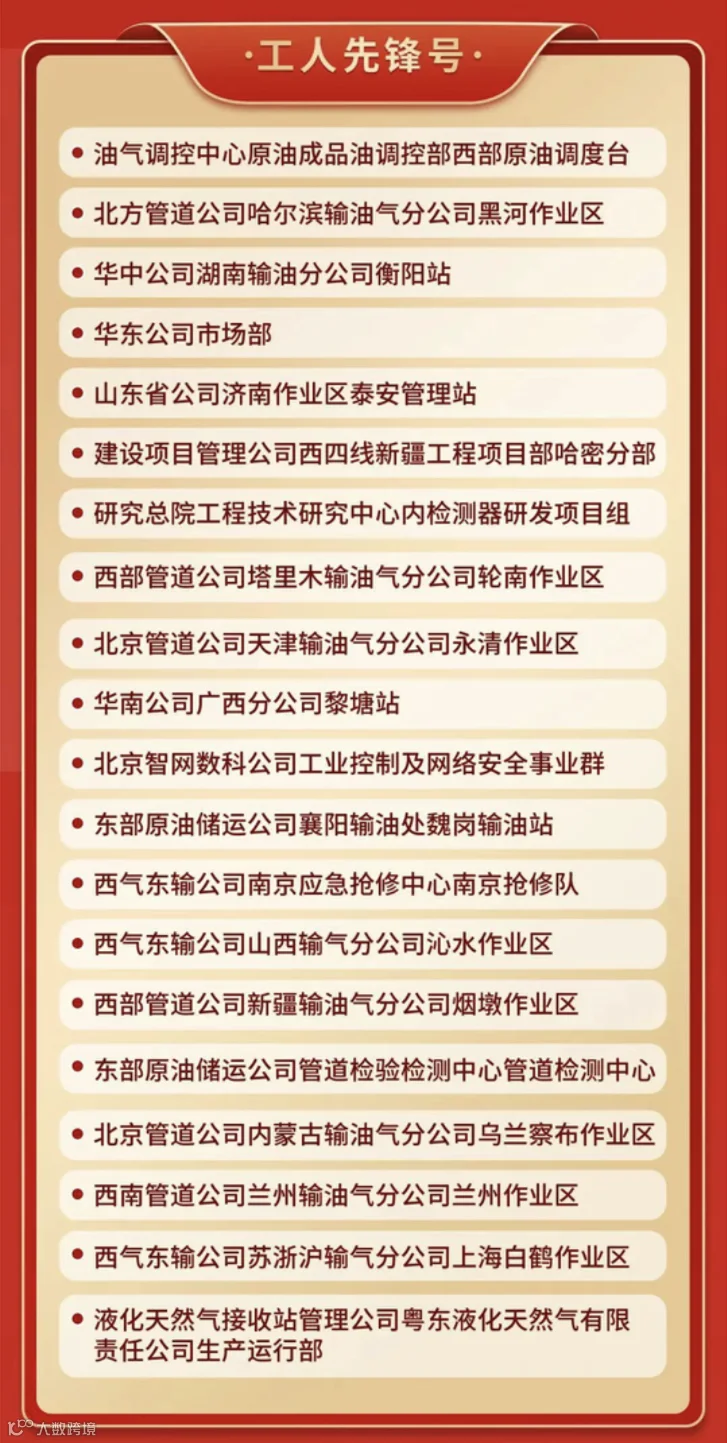 ·工人先锋号·

• 油气调控中心原油成品油调控部西部原油调度台
• 北方管道公司哈尔滨输油气分公司黑河作业区
• 华中公司湖南输油分公司衡阳站
• 华东公司市场部
• 山东省公司济南作业区泰安管理站
• 建设项目管理公司西四线新疆工程项目部哈密分部
• 研究总院工程技术研究中心内检测器研发项目组
• 西部管道公司塔里木输油气分公司轮南作业区
• 北京管道公司天津输油气分公司永清作业区
• 华南公司广西分公司黎塘站
• 北京智网数科公司工业控制及网络安全事业群
• 东部原油储运公司襄阳输油处魏岗输油站
• 西气东输公司南京应急抢修中心南京抢修队
• 西气东输公司山西输气分公司沁水作业区
• 西部管道公司新疆输油气分公司烟墩作业区
• 东部原油储运公司管道检验检测中心管道检测中心
• 北京管道公司内蒙古输油气分公司乌兰察布作业区
• 西南管道公司兰州输油气分公司兰州作业区
• 西气东输公司苏浙沪输气分公司上海白鹤作业区
• 液化天然气接收站管理公司粤东液化天然气有限责任公司生产运行部

大数跨境